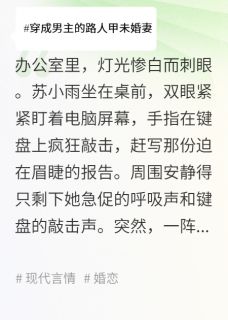 #穿成男主的路人甲未婚妻

办公室里，灯光惨白而刺眼。苏小雨坐在桌前，双眼紧紧盯着电脑屏幕，手指在键盘上疯狂敲击，赶写那份迫在眉睫的报告。周围安静得只剩下她急促的呼吸声和键盘的敲击声。突然，一阵...

# 现代言情 # 婚恋